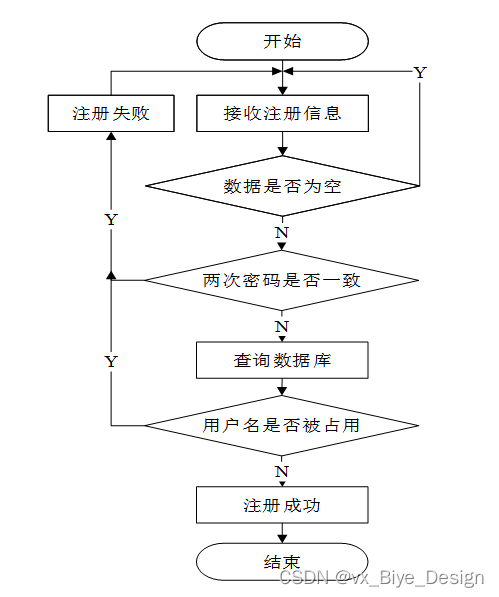 开始

Y

注册失败

接收注册信息

数据是否为空

Y

N

两次密码是否一致

N

Y

查询数据库

用户名是否被占用

N

注册成功

结束

CSDN @vx_Biye_Design